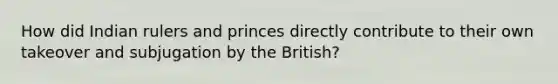 How did Indian rulers and princes directly contribute to their own takeover and subjugation by the British?